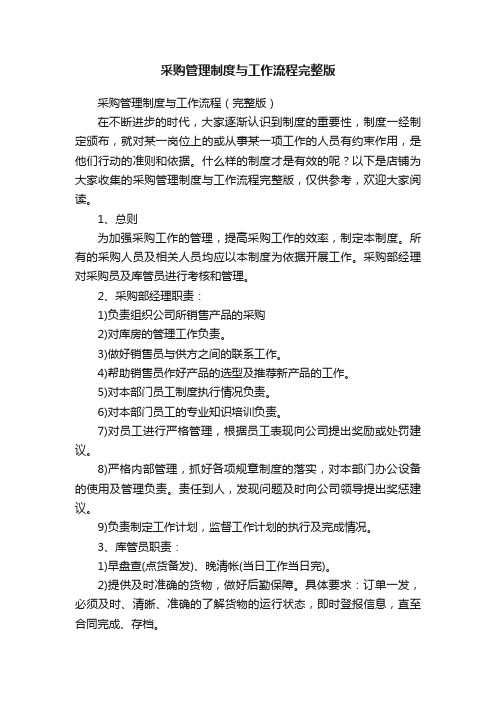 采购管理制度与工作流程完整版

采购管理制度与工作流程（完整版）

在不断进步的时代，大家逐渐认识到制度的重要性，制度一经制定颁布，就对某一岗位上的或从事某一项工作的人员有约束作用，是他们行动的准则和依据。什么样的制度才是有效的呢？以下是店铺为大家收集的采购管理制度与工作流程完整版，仅供参考，欢迎大家阅读。

1、总则

为加强采购工作的管理，提高采购工作的效率，制定本制度。所有的采购人员及相关人员均应以本制度为依据开展工作。采购部经理对采购员及库管员进行考核和管理。

2、采购部经理职责：

1)负责组织公司所销售产品的采购

2)对库房的管理工作负责。

3)做好销售员与供方之间的联系工作。

4)帮助销售员作好产品的选型及推荐新产品的工作。

5)对本部门员工制度执行情况负责。

6)对本部门员工的专业知识培训负责。

7)对员工进行严格管理，根据员工表现向公司提出奖励或处罚建议。

8)严格内部管理，抓好各项规章制度的落实，对本部门办公设备的使用及管理负责。责任到人，发现问题及时向公司领导提出奖惩建议。

9)负责制定工作计划，监督工作计划的执行及完成情况。

3、库管员职责：

1)早盘查(点货备发)、晚清帐(当日工作当日完)。

2)提供及时准确的货物，做好后勤保障。具体要求：订单一发，必须及时、清晰、准确的了解货物的运行状态，即时登报信息，直至合同完成、存档。